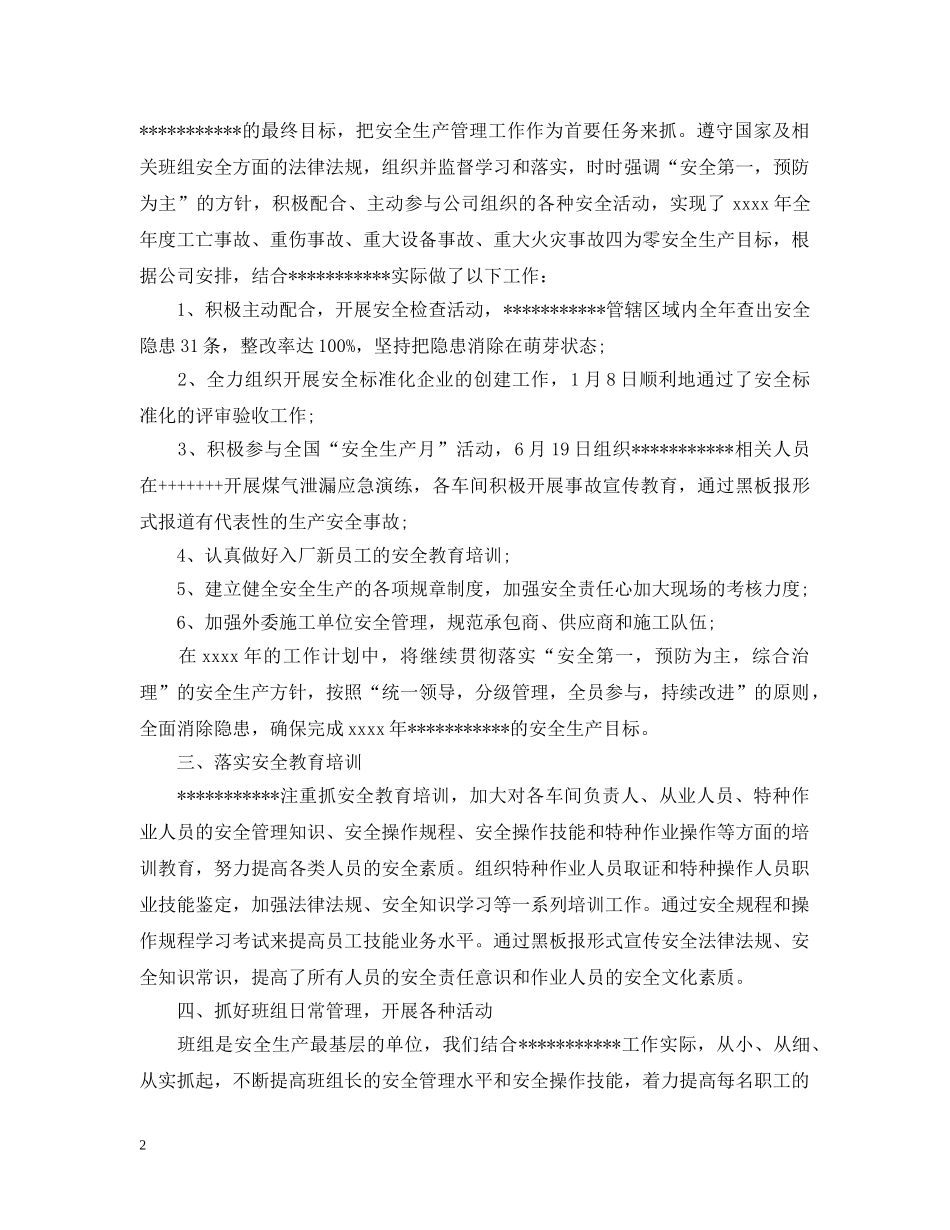 ***********的最终目标，把安全生产管理工作作为首要任务来抓。遵守国家及相关班组安全方面的法律法规，组织并监督学习和落实，时时强调“安全第一，预防为主”的方针，积极配合、主动参与公司组织的各种安全活动，实现了 xxxx 年全年度工亡事故、重伤事故、重大设备事故、重大火灾事故四为零安全生产目标，根据公司安排，结合***********实际做了以下工作：

1、积极主动配合，开展安全检查活动，***********管辖区域内全年查出安全隐患 31 条，整改率达 100%，坚持把隐患消除在萌芽状态；

2、全力组织开展安全标准化企业的创建工作，1 月 8 日顺利地通过了安全标准化的评审验收工作；

3、积极参与全国“安全生产月”活动，6 月 19 日组织***********相关人员在+++++++开展煤气泄漏应急演练，各车间积极开展事故宣传教育，通过黑板报形式报道有代表性的生产安全事故；

4、认真做好入厂新员工的安全教育培训；

5、建立健全安全生产的各项规章制度，加强安全责任心加大现场的考核力度；

6、加强外委施工单位安全管理，规范承包商、供应商和施工队伍；

在 xxxx 年的工作计划中，将继续贯彻落实“安全第一，预防为主，综合治理”的安全生产方针，按照“统一领导，分级管理，全员参与，持续改进”的原则，全面消除隐患，确保完成 xxxx 年***********的安全生产目标。

三、落实安全教育培训

***********注重抓安全教育培训，加大对各车间负责人、从业人员、特种作业人员的安全管理知识、安全操作规程、安全操作技能和特种作业操作等方面的培训教育，努力提高各类人员的安全素质。组织特种作业人员取证和特种操作人员职业技能鉴定，加强法律法规、安全知识学习等一系列培训工作。通过安全规程和操作规程学习考试来提高员工技能业务水平。通过黑板报形式宣传安全法律法规、安全知识常识，提高了所有人员的安全责任意识和作业人员的安全文化素质。

四、抓好班组日常管理，开展各种活动

班组是安全生产最基层的单位，我们结合***********工作实际，从小、从细、从实抓起，不断提高班组长的安全管理水平和安全操作技能，着力提高每名职工的

2